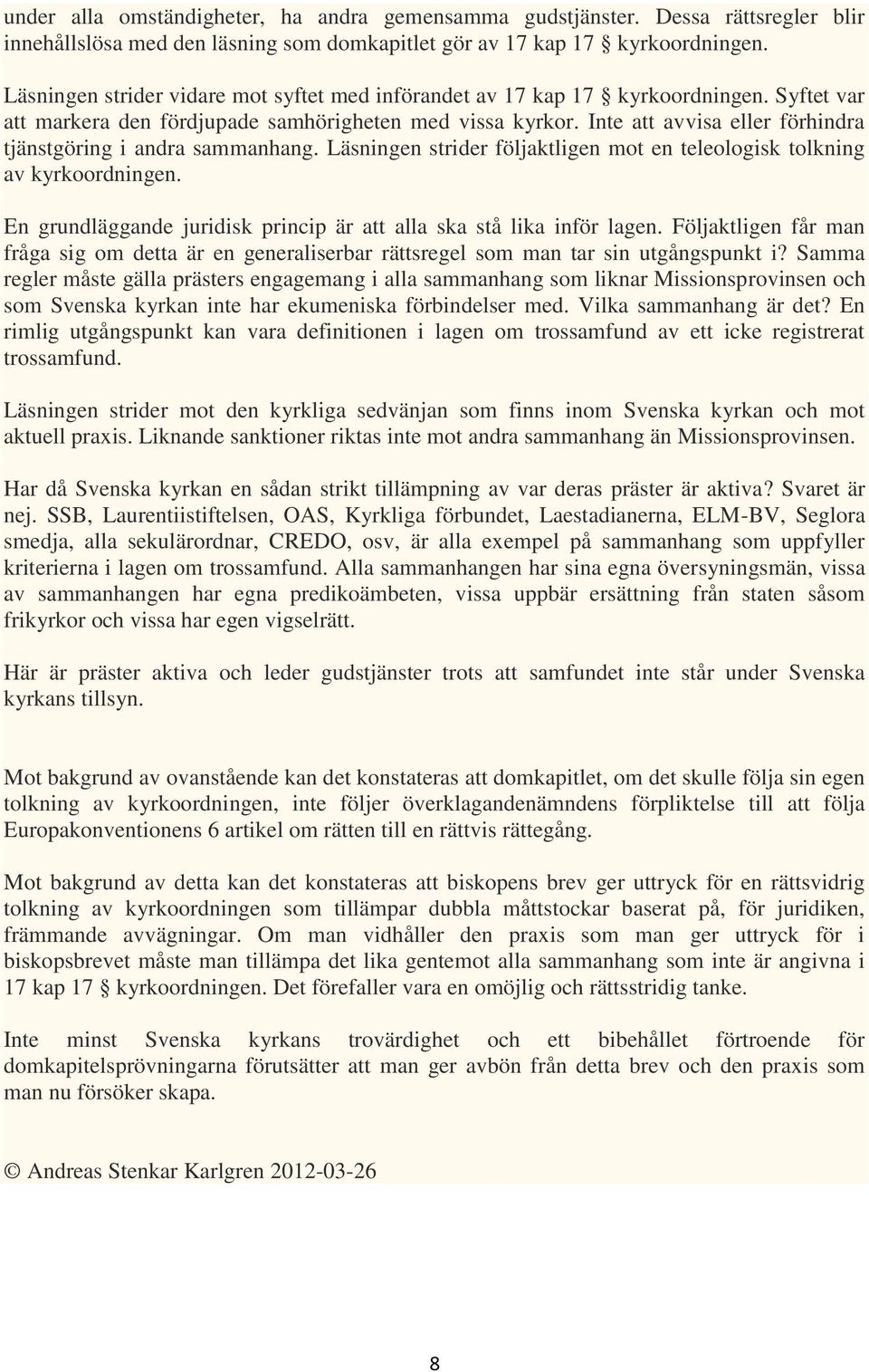 under alla omständigheter, ha andra gemensamma gudstjänster. Dessa rättsregler blir innehållslösa med den läsning som domkapitlet gör av 17 kap 17 § kyrkoordningen.

Läsningen strider vidare mot syftet med införandet av 17 kap 17 § kyrkoordningen. Syftet var att markera den fördjupade samhörigheten med vissa kyrkor. Inte att avvisa eller förhindra tjänstgöring i andra sammanhang. Läsningen strider följaktligen mot en teleologisk tolkning av kyrkoordningen.

En grundläggande juridisk princip är att alla ska stå lika inför lagen. Följaktligen får man fråga sig om detta är en generaliserbar rättsregel som man tar sin utgångspunkt i? Samma regler måste gälla prästers engagemang i alla sammanhang som liknar Missionsprovinsen och som Svenska kyrkan inte har ekumeniska förbindelser med. Vilka sammanhang är det? En rimlig utgångspunkt kan vara definitionen i lagen om trossamfund av ett icke registrerat trossamfund.

Läsningen strider mot den kyrkliga sedvänjan som finns inom Svenska kyrkan och mot aktuell praxis. Liknande sanktioner riktas inte mot andra sammanhang än Missionsprovinsen.

Har då Svenska kyrkan en sådan strikt tillämpning av var deras präster är aktiva? Svaret är nej. SSB, Laurentiistiftelsen, OAS, Kyrkliga förbundet, Laestadianerna, ELM-BV, Seglora smedja, alla sekulärordnar, CREDO, osv, är alla exempel på sammanhang som uppfyller kriterierna i lagen om trossamfund. Alla sammanhangen har sina egna översyningsmän, vissa av sammanhangen har egna predikoämbeten, vissa uppbär ersättning från staten såsom frikyrkor och vissa har egen vigselrätt.

Här är präster aktiva och leder gudstjänster trots att samfundet inte står under Svenska kyrkans tillsyn.

Mot bakgrund av ovanstående kan det konstateras att domkapitlet, om det skulle följa sin egen tolkning av kyrkoordningen, inte följer överklagandenämndens förpliktelse till att följa Europakonventionens 6 artikel om rätten till en rättvis rättegång.

Mot bakgrund av detta kan det konstateras att biskopens brev ger uttryck för en rättsvidrig tolkning av kyrkoordningen som tillämpar dubbla måttstockar baserat på, för juridiken, främmande avvägningar. Om man vidhåller den praxis som man ger uttryck för i biskopsbrevet måste man tillämpa det lika gentemot alla sammanhang som inte är angivna i 17 kap 17 § kyrkoordningen. Det förefaller vara en omöjlig och rättsstridig tanke.

Inte minst Svenska kyrkans trovärdighet och ett bibehållet förtroende för domkapitelsprövningarna förutsätter att man ger avbön från detta brev och den praxis som man nu försöker skapa.

© Andreas Stenkar Karlgren 2012-03-26

8